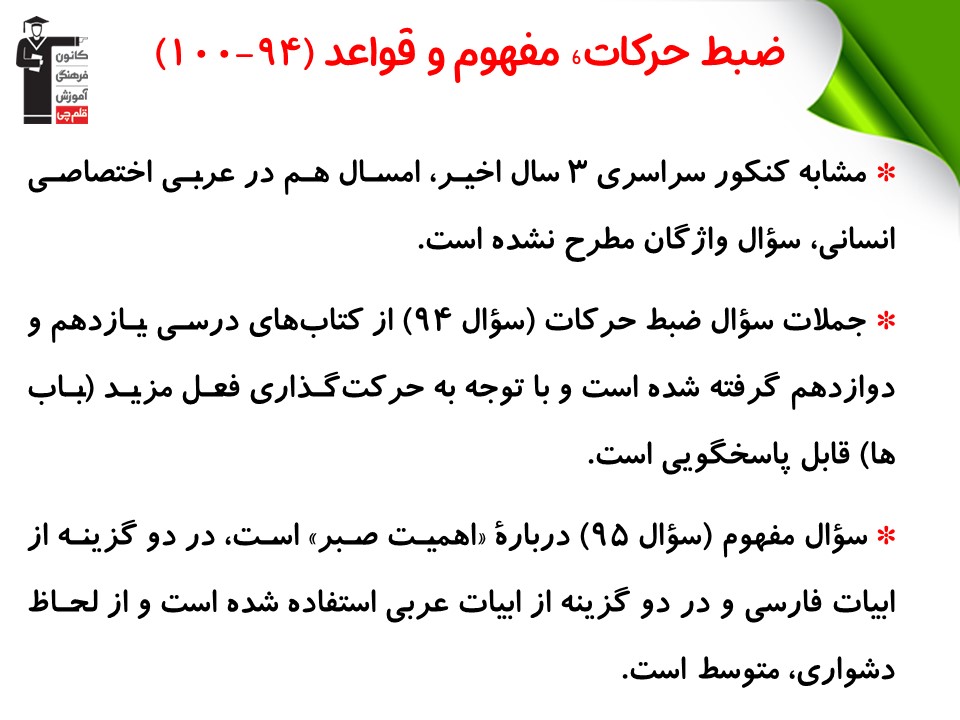 کانون فرهنگی آموزش قلم‌چی

ضبط حرکات، مفهوم و قواعد (۹۴-۱۰۰)

* مشابه کنکور سراسری ۳ سال اخیر، امسال هم در عربی اختصاصی انسانی، سؤال واژگان مطرح نشده است.

* جملات سؤال ضبط حرکات (سؤال ۹۴) از کتاب‌های درسی یازدهم و دوازدهم گرفته شده است و با توجه به حرکت‌گذاری فعل مزید (باب ها) قابل پاسخگویی است.

* سؤال مفهوم (سؤال ۹۵) دربارهٔ «اهمیت صبر» است، در دو گزینه از ابیات فارسی و در دو گزینه از ابیات عربی استفاده شده است و از لحاظ دشواری، متوسط است.